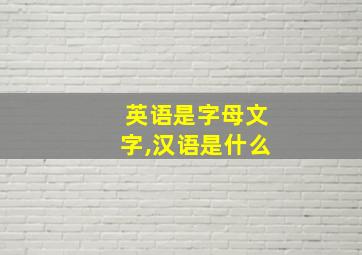 英语是字母文字,汉语是什么